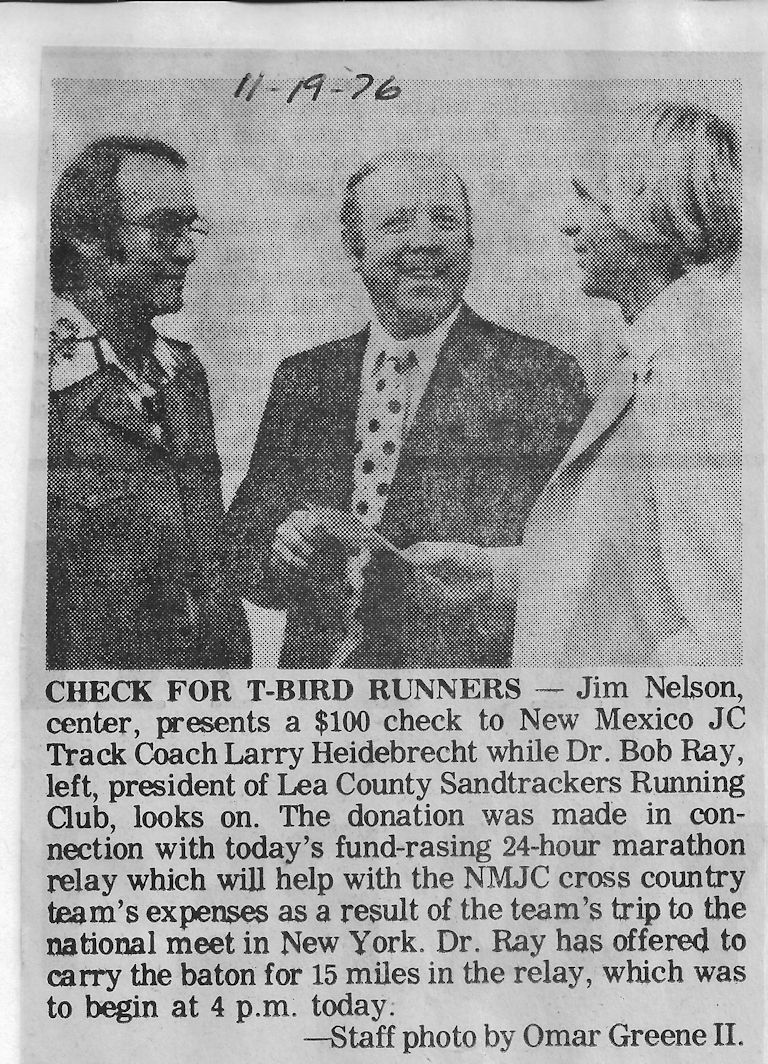 11-19-76

CHECK FOR T-BIRD RUNNERS — Jim Nelson, center, presents a $100 check to New Mexico JC Track Coach Larry Heidebrecht while Dr. Bob Ray, left, president of Lea County Sandtrackers Running Club, looks on. The donation was made in connection with today's fund-rasing 24-hour marathon relay which will help with the NMJC cross country team's expenses as a result of the team's trip to the national meet in New York. Dr. Ray has offered to carry the baton for 15 miles in the relay, which was to begin at 4 p.m. today.

—Staff photo by Omar Greene II.